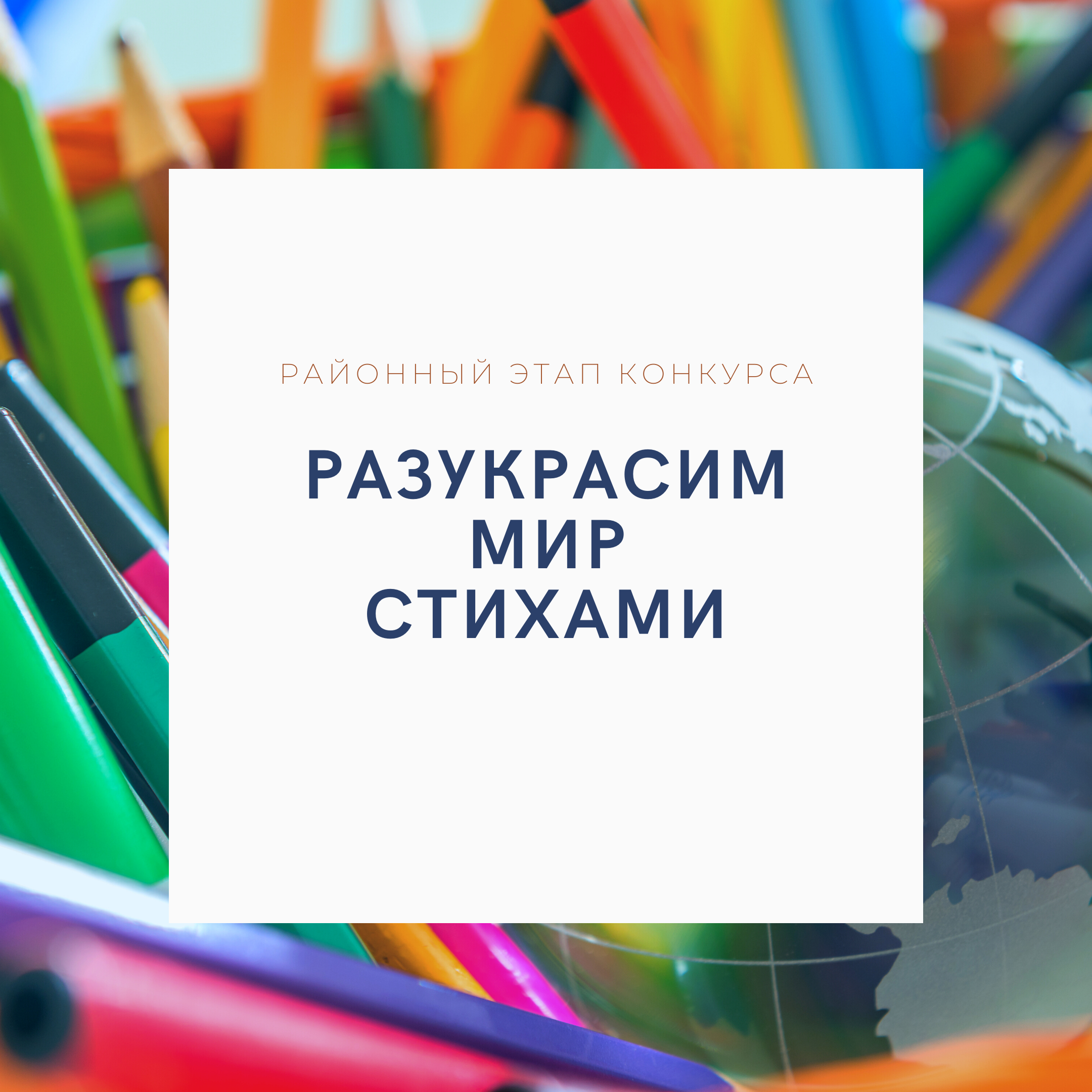 РАЙОННЫЙ ЭТАП КОНКУРСА

РАЗУКРАСИМ МИР СТИХАМИ